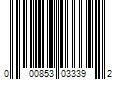 0 00853 03339 2